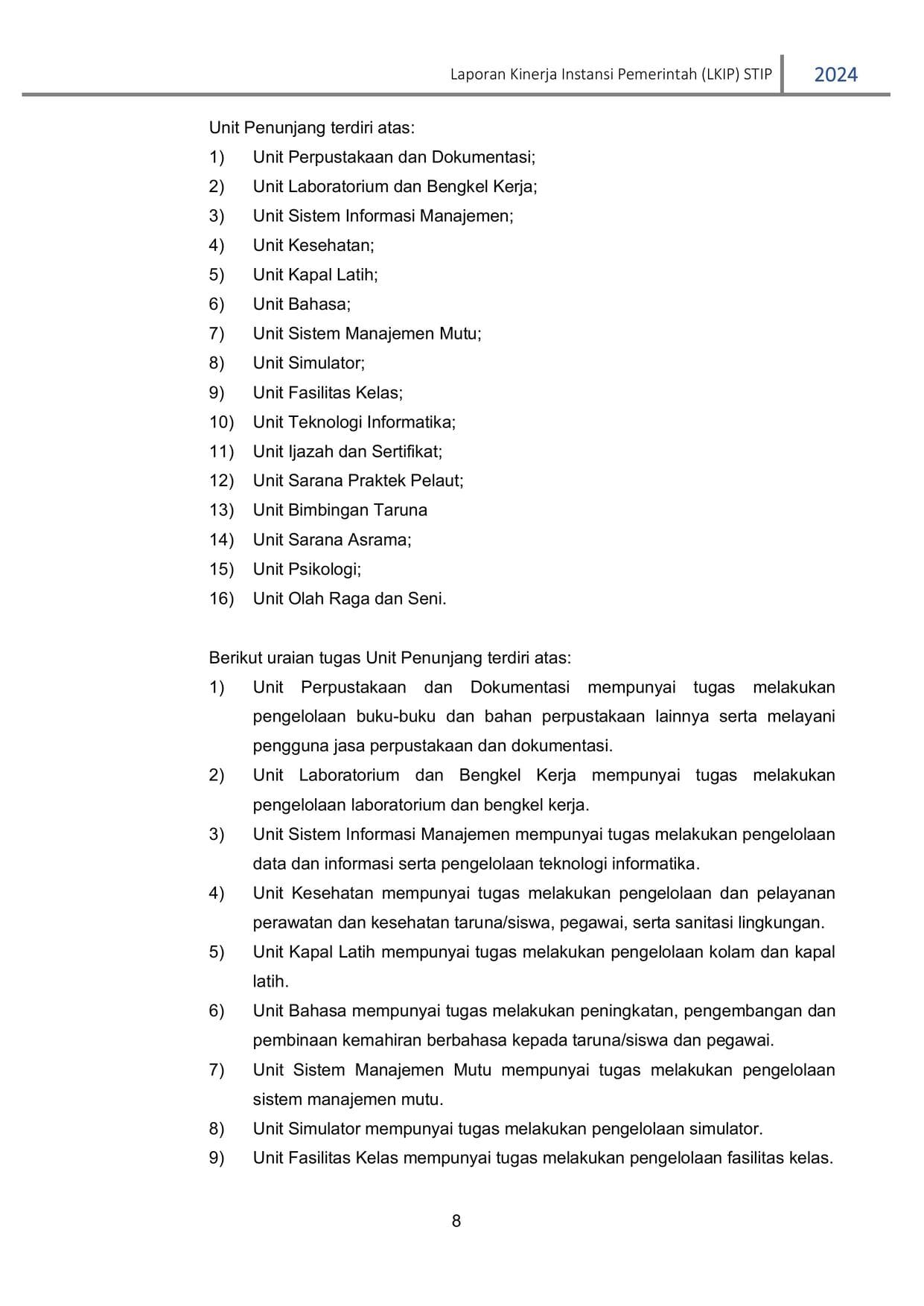 Laporan Kinerja Instansi Pemerintah (LKIP) STIP 2024

Unit Penunjang terdiri atas:
1) Unit Perpustakaan dan Dokumentasi;
2) Unit Laboratorium dan Bengkel Kerja;
3) Unit Sistem Informasi Manajemen;
4) Unit Kesehatan;
5) Unit Kapal Latih;
6) Unit Bahasa;
7) Unit Sistem Manajemen Mutu;
8) Unit Simulator;
9) Unit Fasilitas Kelas;
10) Unit Teknologi Informatika;
11) Unit Ijazah dan Sertifikat;
12) Unit Sarana Praktek Pelaut;
13) Unit Bimbingan Taruna
14) Unit Sarana Asrama;
15) Unit Psikologi;
16) Unit Olah Raga dan Seni.

Berikut uraian tugas Unit Penunjang terdiri atas:
1) Unit Perpustakaan dan Dokumentasi mempunyai tugas melakukan pengelolaan buku-buku dan bahan perpustakaan lainnya serta melayani pengguna jasa perpustakaan dan dokumentasi.
2) Unit Laboratorium dan Bengkel Kerja mempunyai tugas melakukan pengelolaan laboratorium dan bengkel kerja.
3) Unit Sistem Informasi Manajemen mempunyai tugas melakukan pengelolaan data dan informasi serta pengelolaan teknologi informatika.
4) Unit Kesehatan mempunyai tugas melakukan pengelolaan dan pelayanan perawatan dan kesehatan taruna/siswa, pegawai, serta sanitasi lingkungan.
5) Unit Kapal Latih mempunyai tugas melakukan pengelolaan kolam dan kapal latih.
6) Unit Bahasa mempunyai tugas melakukan peningkatan, pengembangan dan pembinaan kemahiran berbahasa kepada taruna/siswa dan pegawai.
7) Unit Sistem Manajemen Mutu mempunyai tugas melakukan pengelolaan sistem manajemen mutu.
8) Unit Simulator mempunyai tugas melakukan pengelolaan simulator.
9) Unit Fasilitas Kelas mempunyai tugas melakukan pengelolaan fasilitas kelas.

8